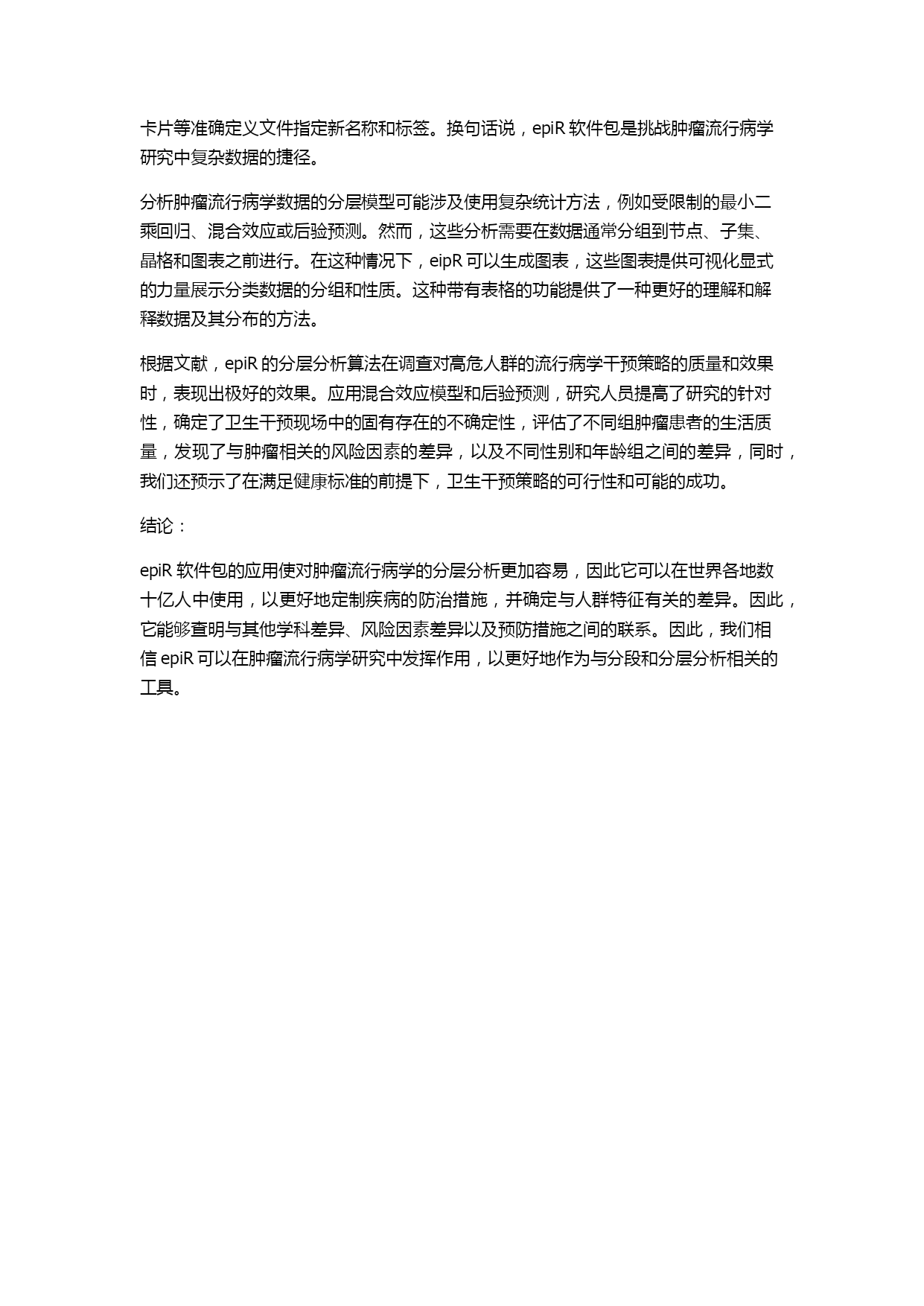 卡片等准确定义文件指定新名称和标签。换句话说，epiR 软件包是挑战肿瘤流行病学研究中复杂数据的捷径。

分析肿瘤流行病学数据的分层模型可能涉及使用复杂统计方法，例如受限制的最小二乘回归、混合效应或后验预测。然而，这些分析需要在数据通常分组到节点、子集、晶格和图表之前进行。在这种情况下，eipR 可以生成图表，这些图表提供可视化显式的力量展示分类数据的分组和性质。这种带有表格的功能提供了一种更好的理解和解释数据及其分布的方法。

根据文献，epiR 的分层分析算法在调查对高危人群的流行病学干预策略的质量和效果时，表现出极好的效果。应用混合效应模型和后验预测，研究人员提高了研究的针对性，确定了卫生干预现场中的固有存在的不确定性，评估了不同组肿瘤患者的生活质量，发现了与肿瘤相关的风险因素的差异，以及不同性别和年龄组之间的差异，同时，我们还预示了在满足健康标准的前提下，卫生干预策略的可行性和可能的成功。

结论：

epiR 软件包的应用使对肿瘤流行病学的分层分析更加容易，因此它可以在世界各地数十亿人中使用，以更好地定制疾病的防治措施，并确定与人群特征有关的差异。因此，它能够查明与其他学科差异、风险因素差异以及预防措施之间的联系。因此，我们相信 epiR 可以在肿瘤流行病学研究中发挥作用，以更好地作为与分段和分层分析相关的工具。